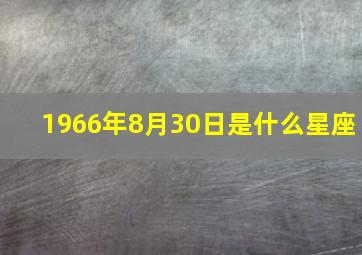 1966年8月30日是什么星座